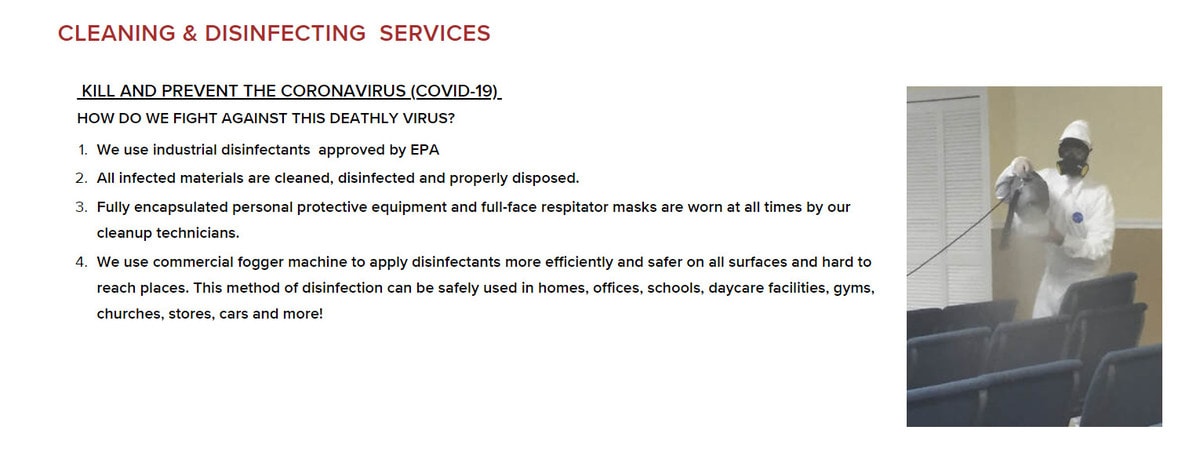 CLEANING & DISINFECTING SERVICES

KILL AND PREVENT THE CORONAVIRUS (COVID-19)

HOW DO WE FIGHT AGAINST THIS DEATHLY VIRUS?

1. We use industrial disinfectants approved by EPA
2. All infected materials are cleaned, disinfected and properly disposed.
3. Fully encapsulated personal protective equipment and full-face respitator masks are worn at all times by our cleanup technicians.
4. We use commercial fogger machine to apply disinfectants more efficiently and safer on all surfaces and hard to reach places. This method of disinfection can be safely used in homes, offices, schools, daycare facilities, gyms, churches, stores, cars and more!